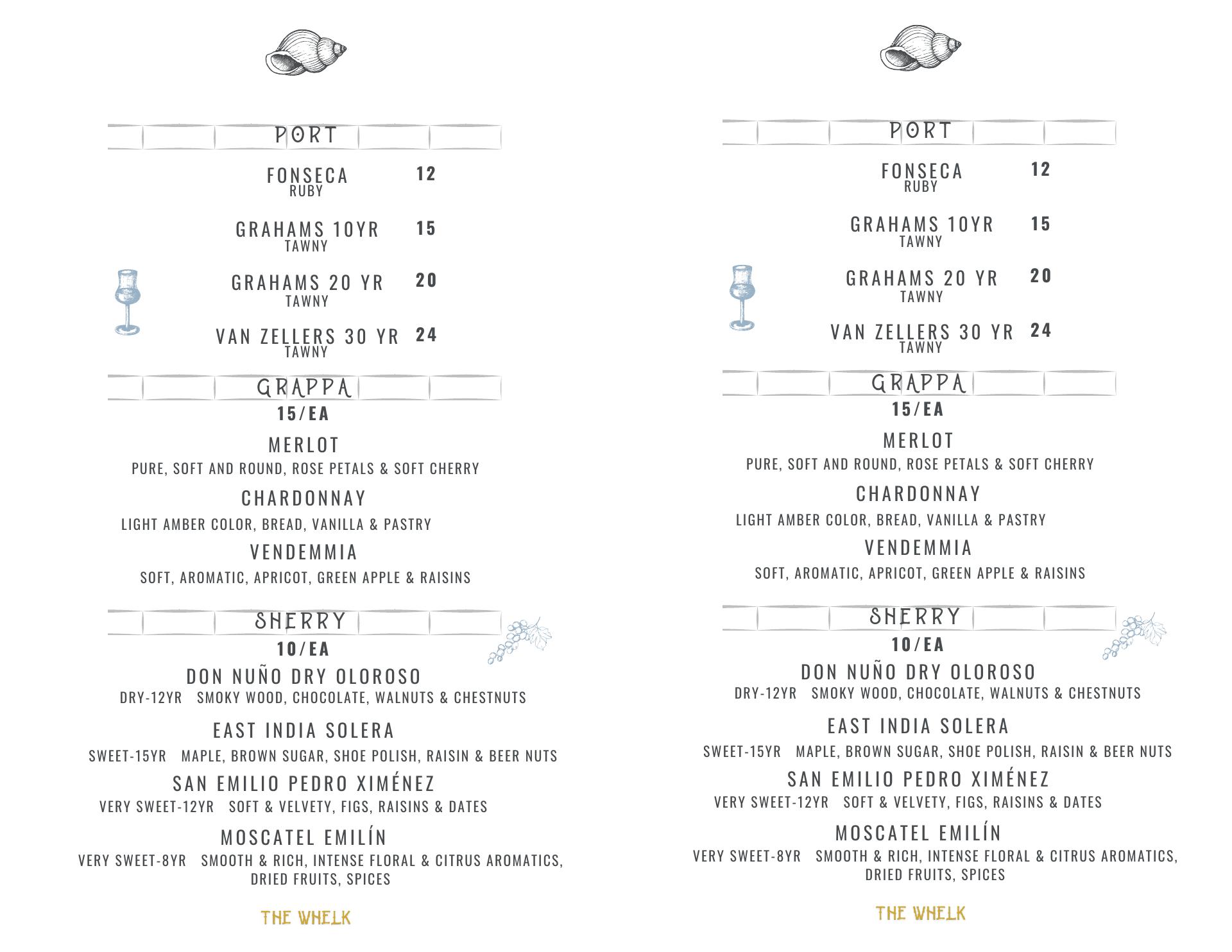 PORT

FONSECA 12
RUBY

GRAHAMS 10YR 15
TAWNY

GRAHAMS 20 YR 20
TAWNY

VAN ZELLERS 30 YR 24
TAWNY

GRAPPA
15/EA

MERLOT
PURE, SOFT AND ROUND, ROSE PETALS & SOFT CHERRY

CHARDONNAY
LIGHT AMBER COLOR, BREAD, VANILLA & PASTRY

VENDEMMIA
SOFT, AROMATIC, APRICOT, GREEN APPLE & RAISINS

SHERRY
10/EA

DON NUÑO DRY OLOROSO
DRY-12YR SMOKY WOOD, CHOCOLATE, WALNUTS & CHESTNUTS

EAST INDIA SOLERA
SWEET-15YR MAPLE, BROWN SUGAR, SHOE POLISH, RAISIN & BEER NUTS

SAN EMILIO PEDRO XIMÉNEZ
VERY SWEET-12YR SOFT & VELVETY, FIGS, RAISINS & DATES

MOSCATEL EMILÍN
VERY SWEET-8YR SMOOTH & RICH, INTENSE FLORAL & CITRUS AROMATICS, DRIED FRUITS, SPICES

THE WHELK

PORT

FONSECA 12
RUBY

GRAHAMS 10YR 15
TAWNY

GRAHAMS 20 YR 20
TAWNY

VAN ZELLERS 30 YR 24
TAWNY

GRAPPA
15/EA

MERLOT
PURE, SOFT AND ROUND, ROSE PETALS & SOFT CHERRY

CHARDONNAY
LIGHT AMBER COLOR, BREAD, VANILLA & PASTRY

VENDEMMIA
SOFT, AROMATIC, APRICOT, GREEN APPLE & RAISINS

SHERRY
10/EA

DON NUÑO DRY OLOROSO
DRY-12YR SMOKY WOOD, CHOCOLATE, WALNUTS & CHESTNUTS

EAST INDIA SOLERA
SWEET-15YR MAPLE, BROWN SUGAR, SHOE POLISH, RAISIN & BEER NUTS

SAN EMILIO PEDRO XIMÉNEZ
VERY SWEET-12YR SOFT & VELVETY, FIGS, RAISINS & DATES

MOSCATEL EMILÍN
VERY SWEET-8YR SMOOTH & RICH, INTENSE FLORAL & CITRUS AROMATICS, DRIED FRUITS, SPICES

THE WHELK